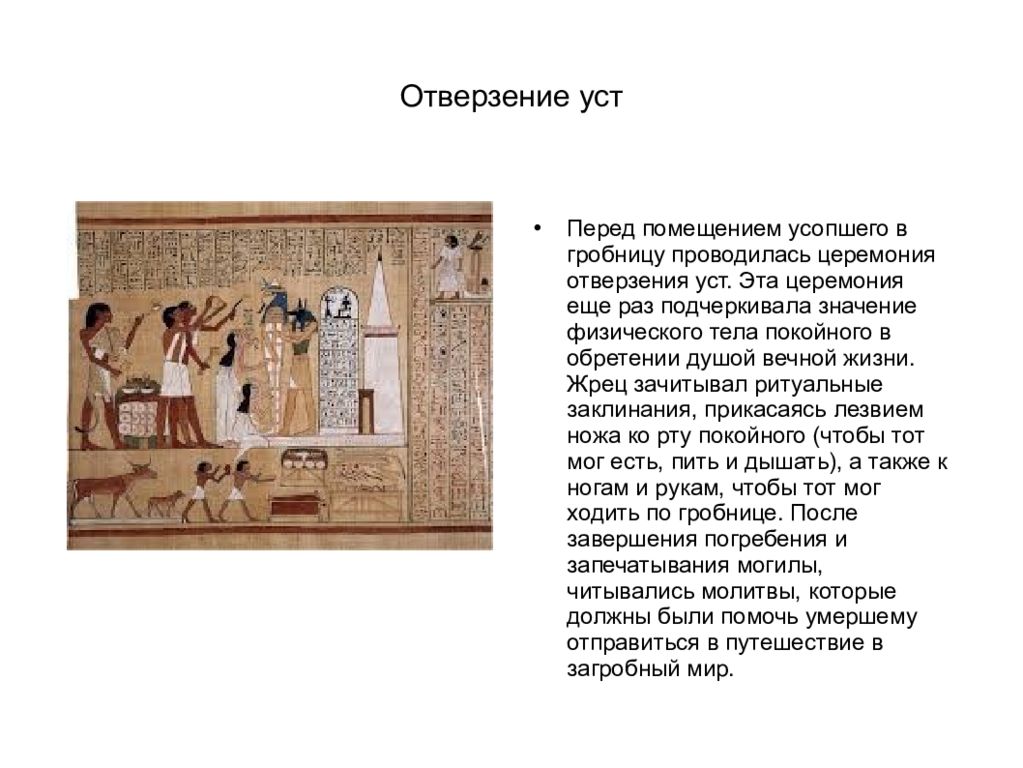 Отверзение уст

• Перед помещением усопшего в гробницу проводилась церемония отверзения уст. Эта церемония еще раз подчеркивала значение физического тела покойного в обретении душой вечной жизни. Жрец зачитывал ритуальные заклинания, прикасаясь лезвием ножа ко рту покойного (чтобы тот мог есть, пить и дышать), а также к ногам и рукам, чтобы тот мог ходить по гробнице. После завершения погребения и запечатывания могилы, читывались молитвы, которые должны были помочь умершему отправиться в путешествие в загробный мир.